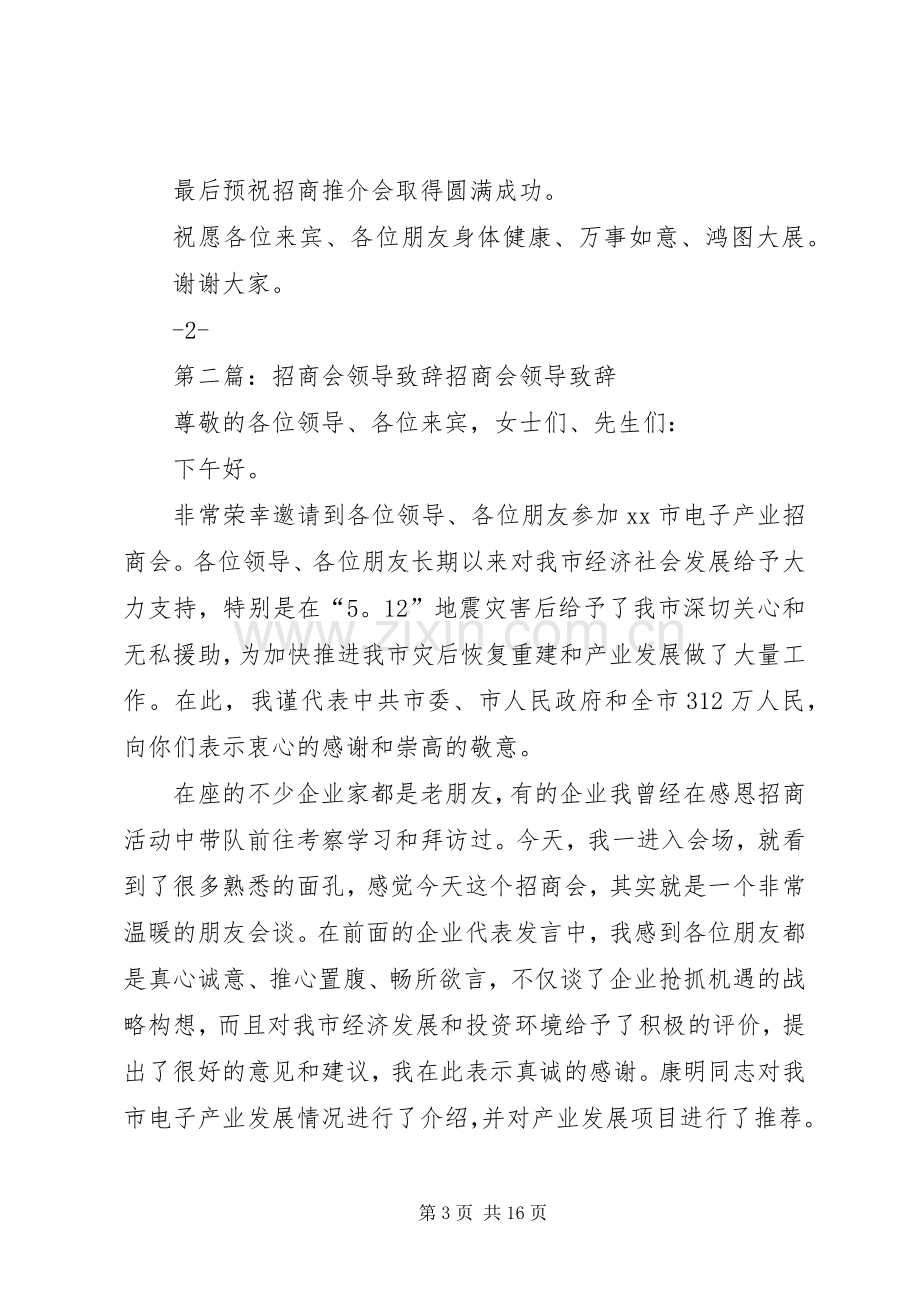 最后预祝招商推介会取得圆满成功。

祝愿各位来宾、各位朋友身体健康、万事如意、鸿图大展。

谢谢大家。

-2-

第二篇：招商会领导致辞招商会领导致辞

尊敬的各位领导、各位来宾，女士们、先生们：

下午好。

非常荣幸邀请到各位领导、各位朋友参加xx市电子产业招商会。各位领导、各位朋友长期以来对我市经济社会发展给予大力支持，特别是在“5。12”地震灾害后给予了我市深切关心和无私援助，为加快推进我市灾后恢复重建和产业发展做了大量工作。在此，我谨代表中共市委、市人民政府和全市312万人民，向你们表示衷心的感谢和崇高的敬意。

在座的不少企业家都是老朋友，有的企业我曾经在感恩招商活动中带队前往考察学习和拜访过。今天，我一进入会场，就看到了很多熟悉的面孔，感觉今天这个招商会，其实就是一个非常温暖的朋友会谈。在前面的企业代表发言中，我感到各位朋友都是真心诚意、推心置腹、畅所欲言，不仅谈了企业抢抓机遇的战略构想，而且对我市经济发展和投资环境给予了积极的评价，提出了很好的意见和建议，我在此表示真诚的感谢。康明同志对我市电子产业发展情况进行了介绍，并对产业发展项目进行了推荐。

第3页 共16页

www.zixin.com.cn